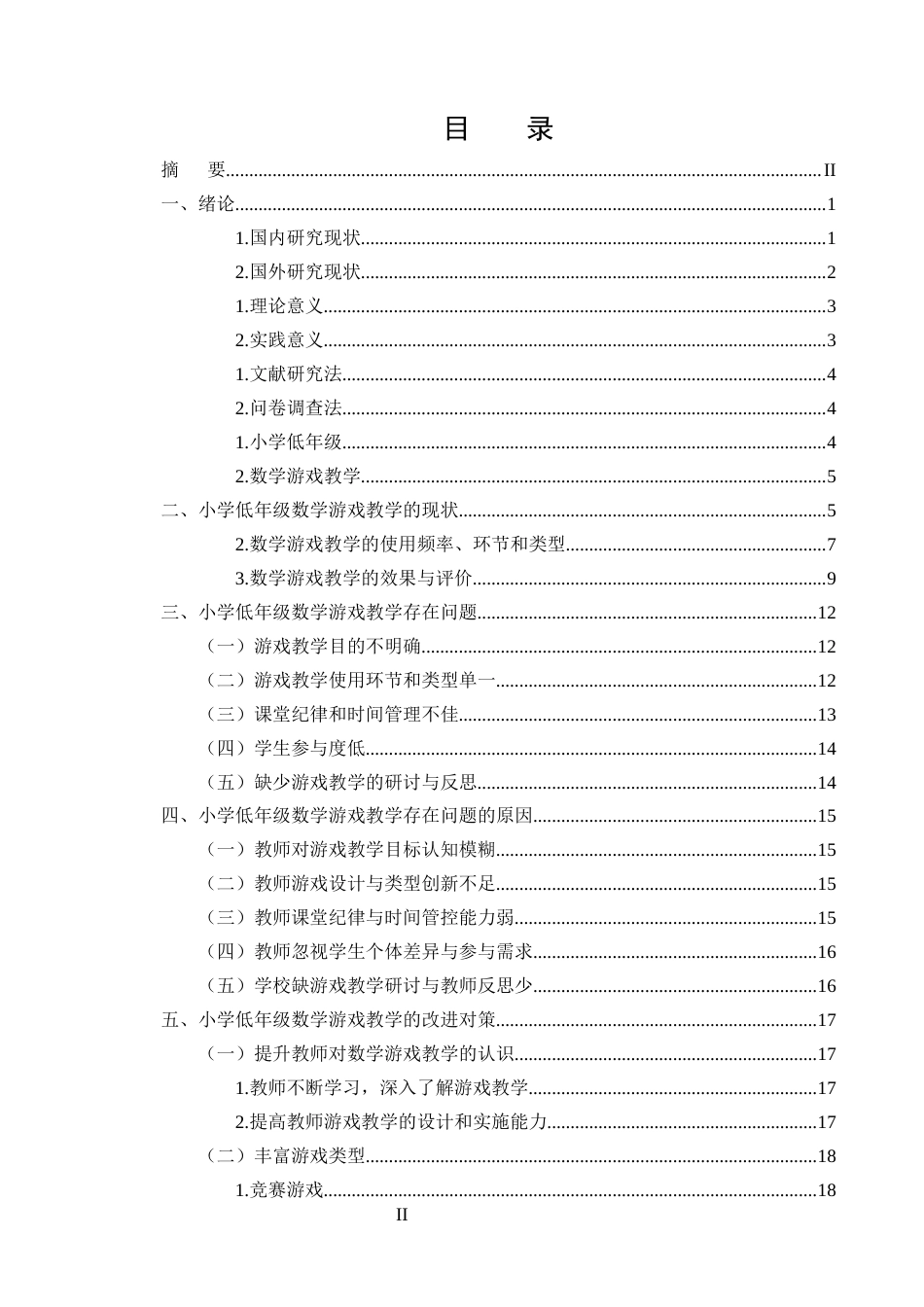 目 录

摘 要 II

一、绪论 1

1.国内研究现状 1

2.国外研究现状 2

1.理论意义 3

2.实践意义 3

1.文献研究法 4

2.问卷调查法 4

1.小学低年级 4

2.数学游戏教学 5

二、小学低年级数学游戏教学的现状 5

2.数学游戏教学的使用频率、环节和类型 7

3.数学游戏教学的效果与评价 9

三、小学低年级数学游戏教学存在问题 12

（一）游戏教学目的不明确 12

（二）游戏教学使用环节和类型单一 12

（三）课堂纪律和时间管理不佳 13

（四）学生参与度低 14

（五）缺少游戏教学的研讨与反思 14

四、小学低年级数学游戏教学存在问题的原因 15

（一）教师对游戏教学目标认知模糊 15

（二）教师游戏设计与类型创新不足 15

（三）教师课堂纪律与时间管控能力弱 15

（四）教师忽视学生个体差异与参与需求 16

（五）学校缺游戏教学研讨与教师反思少 16

五、小学低年级数学游戏教学的改进对策 17

（一）提升教师对数学游戏教学的认识 17

1.教师不断学习，深入了解游戏教学 17

2.提高教师游戏教学的设计和实施能力 17

（二）丰富游戏类型 18

1.竞赛游戏 18

II